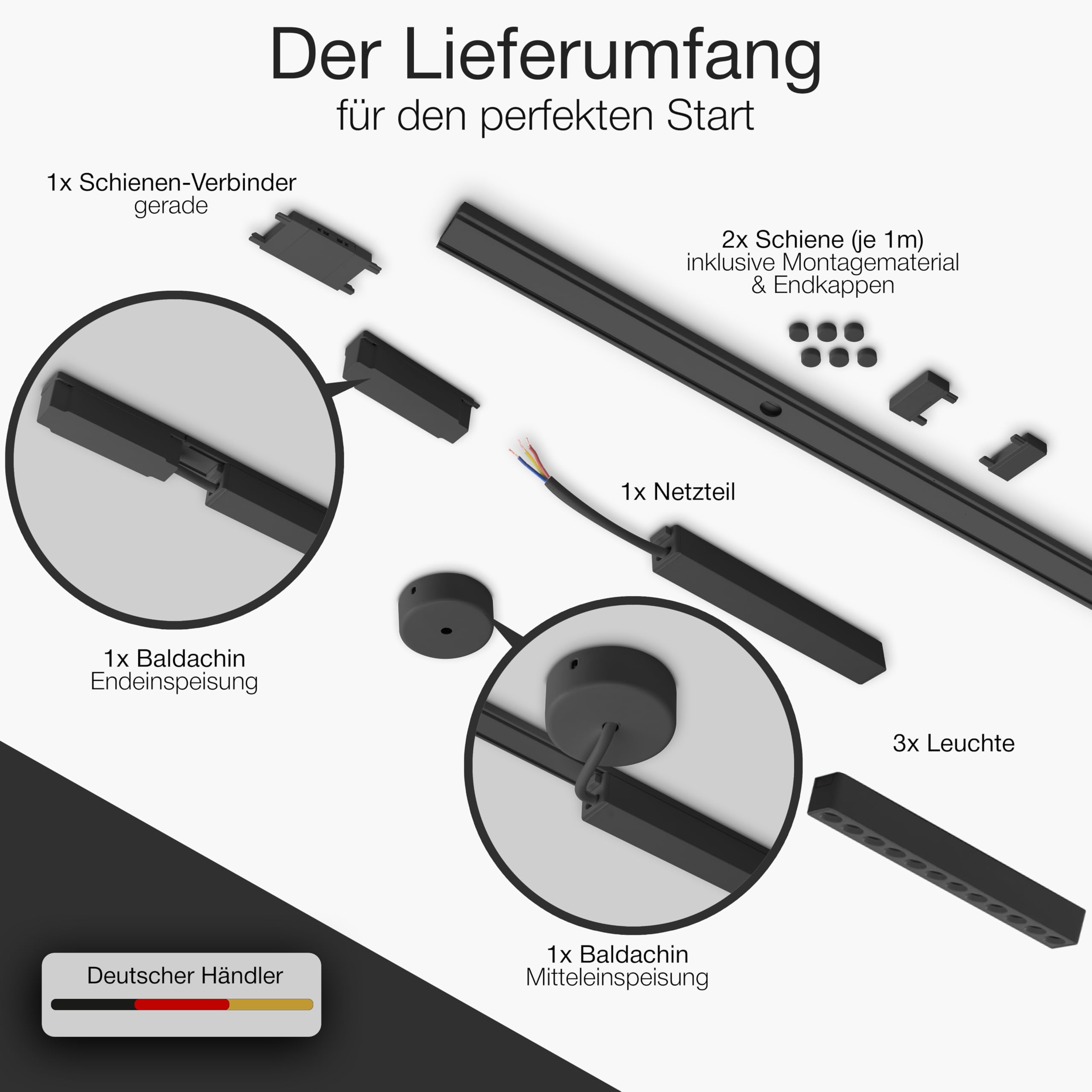 Der Lieferumfang
für den perfekten Start

1x Schienen-Verbinder
gerade

2x Schiene (je 1m)
inklusive Montagematerial
& Endkappen

1x Netzteil

1x Baldachin
Endeinspeisung

3x Leuchte

1x Baldachin
Mitteleinspeisung

Deutscher Händler